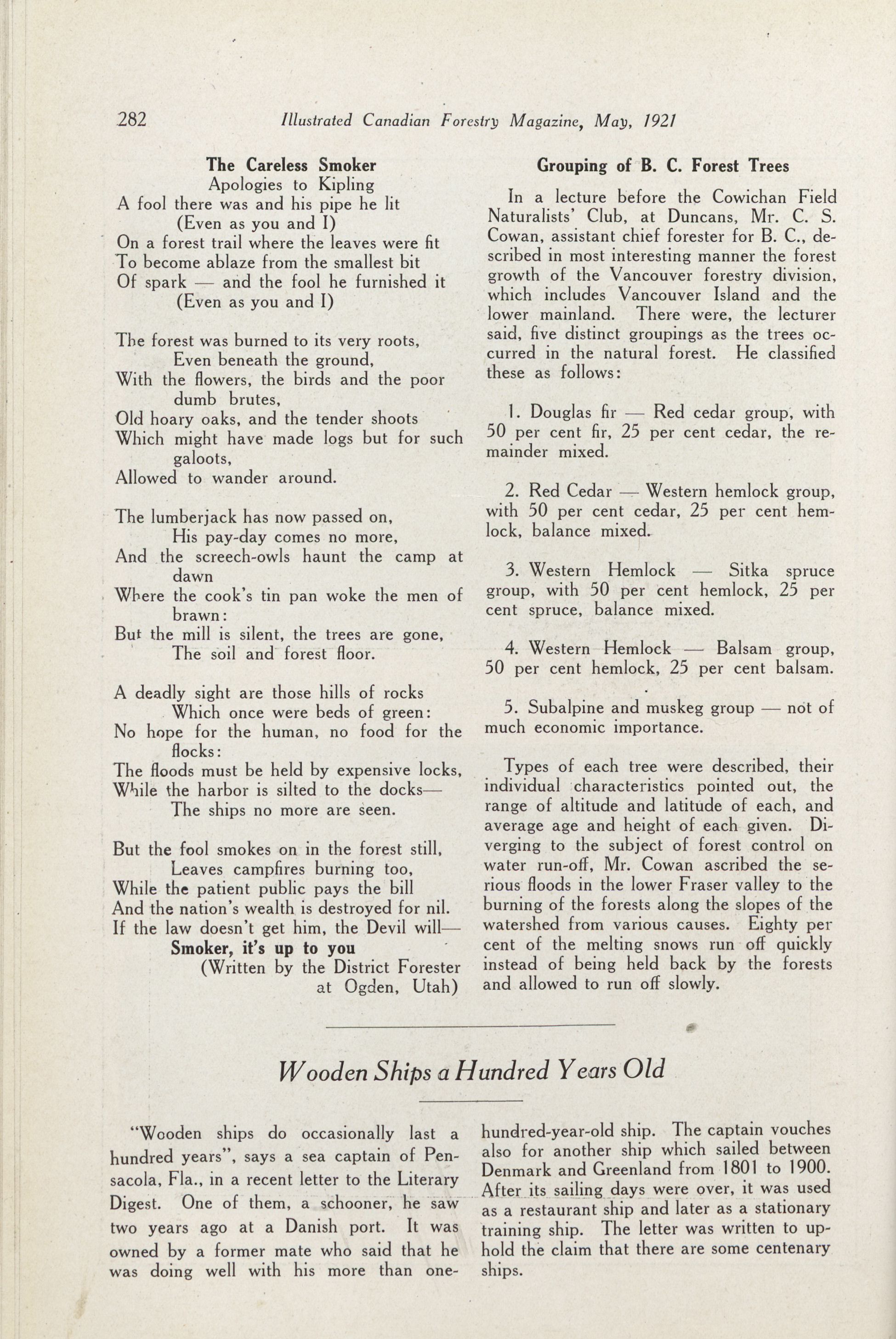 282 Illustrated Canadian Forestry Magazine, May, 1921

The Careless Smoker
Apologies to Kipling
A fool there was and his pipe he lit
(Even as you and I)
On a forest trail where the leaves were fit
To become ablaze from the smallest bit
Of spark — and the fool he furnished it
(Even as you and I)

The forest was burned to its very roots,
Even beneath the ground,
With the flowers, the birds and the poor dumb brutes,
Old hoary oaks, and the tender shoots
Which might have made logs but for such galoots,
Allowed to wander around.

The lumberjack has now passed on,
His pay-day comes no more,
And the screech-owls haunt the camp at dawn
Where the cook's tin pan woke the men of brawn:
But the mill is silent, the trees are gone,
The soil and forest floor.

A deadly sight are those hills of rocks
Which once were beds of green:
No hope for the human, no food for the flocks:
The floods must be held by expensive locks,
While the harbor is silted to the docks—
The ships no more are seen.

But the fool smokes on in the forest still,
Leaves campfires burning too,
While the patient public pays the bill
And the nation's wealth is destroyed for nil.
If the law doesn't get him, the Devil will—
Smoker, it's up to you
(Written by the District Forester at Ogden, Utah)

Grouping of B. C. Forest Trees

In a lecture before the Cowichan Field Naturalists' Club, at Duncans, Mr. C. S. Cowan, assistant chief forester for B. C., described in most interesting manner the forest growth of the Vancouver forestry division, which includes Vancouver Island and the lower mainland. There were, the lecturer said, five distinct groupings as the trees occurred in the natural forest. He classified these as follows:

1. Douglas fir — Red cedar group, with 50 per cent fir, 25 per cent cedar, the remainder mixed.

2. Red Cedar — Western hemlock group, with 50 per cent cedar, 25 per cent hemlock, balance mixed.

3. Western Hemlock — Sitka spruce group, with 50 per cent hemlock, 25 per cent spruce, balance mixed.

4. Western Hemlock — Balsam group, 50 per cent hemlock, 25 per cent balsam.

5. Subalpine and muskeg group — not of much economic importance.

Types of each tree were described, their individual characteristics pointed out, the range of altitude and latitude of each, and average age and height of each given. Diverging to the subject of forest control on water run-off, Mr. Cowan ascribed the serious floods in the lower Fraser valley to the burning of the forests along the slopes of the watershed from various causes. Eighty per cent of the melting snows run off quickly instead of being held back by the forests and allowed to run off slowly.

Wooden Ships a Hundred Years Old

"Wooden ships do occasionally last a hundred years", says a sea captain of Pensacola, Fla., in a recent letter to the Literary Digest. One of them, a schooner, he saw two years ago at a Danish port. It was owned by a former mate who said that he was doing well with his more than one-hundred-year-old ship. The captain vouches also for another ship which sailed between Denmark and Greenland from 1801 to 1900. After its sailing days were over, it was used as a restaurant ship and later as a stationary training ship. The letter was written to uphold the claim that there are some centenary ships.